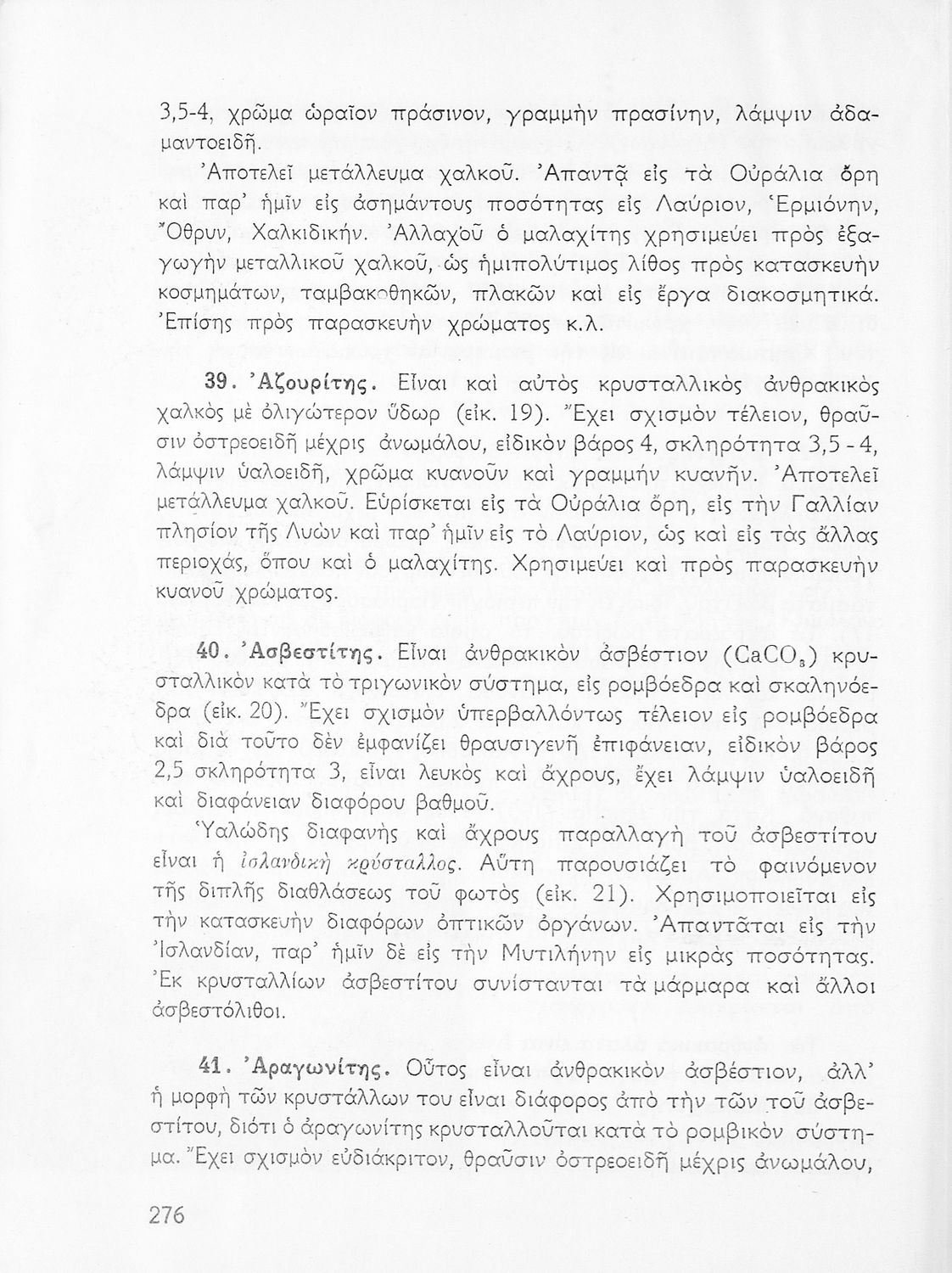 3,5-4, χρῶμα ὡραῖον πράσινον, γραμμὴν πρασίνην, λάμψιν ἀδαμαντοειδῆ.

Ἀποτελεῖ μετάλλευμα χαλκοῦ. Ἀπαντᾷ εἰς τὰ Οὐράλια ὄρη καὶ παρ' ἡμῖν εἰς ἀσημάντους ποσότητας εἰς Λαύριον, Ἑρμιόνην, Ὄθρυν, Χαλκιδικήν. Ἀλλαχοῦ ὁ μαλαχίτης χρησιμεύει πρὸς ἐξαγωγὴν μεταλλικοῦ χαλκοῦ, ὡς ἡμιπολύτιμος λίθος πρὸς κατασκευὴν κοσμημάτων, ταμβακοθηκῶν, πλακῶν καὶ εἰς ἔργα διακοσμητικά. Ἐπίσης πρὸς παρασκευὴν χρώματος κ.λ.

39. Ἀζουρίτης. Εἶναι καὶ αὐτὸς κρυσταλλικὸς ἀνθρακικὸς χαλκὸς μὲ ὀλιγώτερον ὕδωρ (εἰκ. 19). Ἔχει σχισμὸν τέλειον, θραῦσιν ὀστρεοειδῆ μέχρις ἀνωμάλου, εἰδικὸν βάρος 4, σκληρότητα 3,5 - 4, λάμψιν ὑαλοειδῆ, χρῶμα κυανοῦν καὶ γραμμὴν κυανῆν. Ἀποτελεῖ μετάλλευμα χαλκοῦ. Εὑρίσκεται εἰς τὰ Οὐράλια ὄρη, εἰς τὴν Γαλλίαν πλησίον τῆς Λυὼν καὶ παρ' ἡμῖν εἰς τὸ Λαύριον, ὡς καὶ εἰς τὰς ἄλλας περιοχάς, ὅπου καὶ ὁ μαλαχίτης. Χρησιμεύει καὶ πρὸς παρασκευὴν κυανοῦ χρώματος.

40. Ἀσβεστίτης. Εἶναι ἀνθρακικὸν ἀσβέστιον ($CaCO_3$) κρυσταλλικὸν κατὰ τὸ τριγωνικὸν σύστημα, εἰς ρομβόεδρα καὶ σκαληνόεδρα (εἰκ. 20). Ἔχει σχισμὸν ὑπερβαλλόντως τέλειον εἰς ρομβόεδρα καὶ διὰ τοῦτο δὲν ἐμφανίζει θραυσιγενῆ ἐπιφάνειαν, εἰδικὸν βάρος 2,5 σκληρότητα 3, εἶναι λευκὸς καὶ ἄχρους, ἔχει λάμψιν ὑαλοειδῆ καὶ διαφάνειαν διαφόρου βαθμοῦ.

Ὑαλώδης διαφανὴς καὶ ἄχρους παραλλαγὴ τοῦ ἀσβεστίτου εἶναι ἡ ἰσλανδικὴ κρύσταλλος. Αὕτη παρουσιάζει τὸ φαινόμενον τῆς διπλῆς διαθλάσεως τοῦ φωτὸς (εἰκ. 21). Χρησιμοποιεῖται εἰς τὴν κατασκευὴν διαφόρων ὀπτικῶν ὀργάνων. Ἀπαντᾶται εἰς τὴν Ἰσλανδίαν, παρ' ἡμῖν δὲ εἰς τὴν Μυτιλήνην εἰς μικρὰς ποσότητας. Ἐκ κρυσταλλίων ἀσβεστίτου συνίστανται τὰ μάρμαρα καὶ ἄλλοι ἀσβεστόλιθοι.

41. Ἀραγωνίτης. Οὗτος εἶναι ἀνθρακικὸν ἀσβέστιον, ἀλλ' ἡ μορφὴ τῶν κρυστάλλων του εἶναι διάφορος ἀπὸ τὴν τῶν τοῦ ἀσβεστίτου, διότι ὁ ἀραγωνίτης κρυσταλλοῦται κατὰ τὸ ρομβικὸν σύστημα. Ἔχει σχισμὸν εὐδιάκριτον, θραῦσιν ὀστρεοειδῆ μέχρις ἀνωμάλου,

276